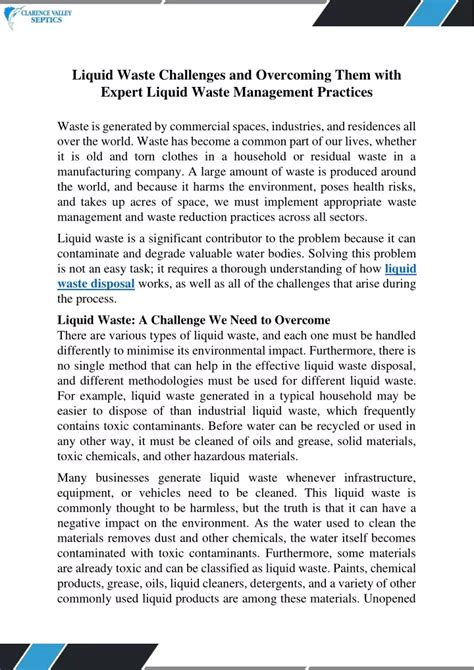 CLARENCE VALLEY SEPTICS

Liquid Waste Challenges and Overcoming Them with Expert Liquid Waste Management Practices

Waste is generated by commercial spaces, industries, and residences all over the world. Waste has become a common part of our lives, whether it is old and torn clothes in a household or residual waste in a manufacturing company. A large amount of waste is produced around the world, and because it harms the environment, poses health risks, and takes up acres of space, we must implement appropriate waste management and waste reduction practices across all sectors.

Liquid waste is a significant contributor to the problem because it can contaminate and degrade valuable water bodies. Solving this problem is not an easy task; it requires a thorough understanding of how liquid waste disposal works, as well as all of the challenges that arise during the process.

Liquid Waste: A Challenge We Need to Overcome
There are various types of liquid waste, and each one must be handled differently to minimise its environmental impact. Furthermore, there is no single method that can help in the effective liquid waste disposal, and different methodologies must be used for different liquid waste. For example, liquid waste generated in a typical household may be easier to dispose of than industrial liquid waste, which frequently contains toxic contaminants. Before water can be recycled or used in any other way, it must be cleaned of oils and grease, solid materials, toxic chemicals, and other hazardous materials.

Many businesses generate liquid waste whenever infrastructure, equipment, or vehicles need to be cleaned. This liquid waste is commonly thought to be harmless, but the truth is that it can have a negative impact on the environment. As the water used to clean the materials removes dust and other chemicals, the water itself becomes contaminated with toxic contaminants. Furthermore, some materials are already toxic and can be classified as liquid waste. Paints, chemical products, grease, oils, liquid cleaners, detergents, and a variety of other commonly used liquid products are among these materials. Unopened